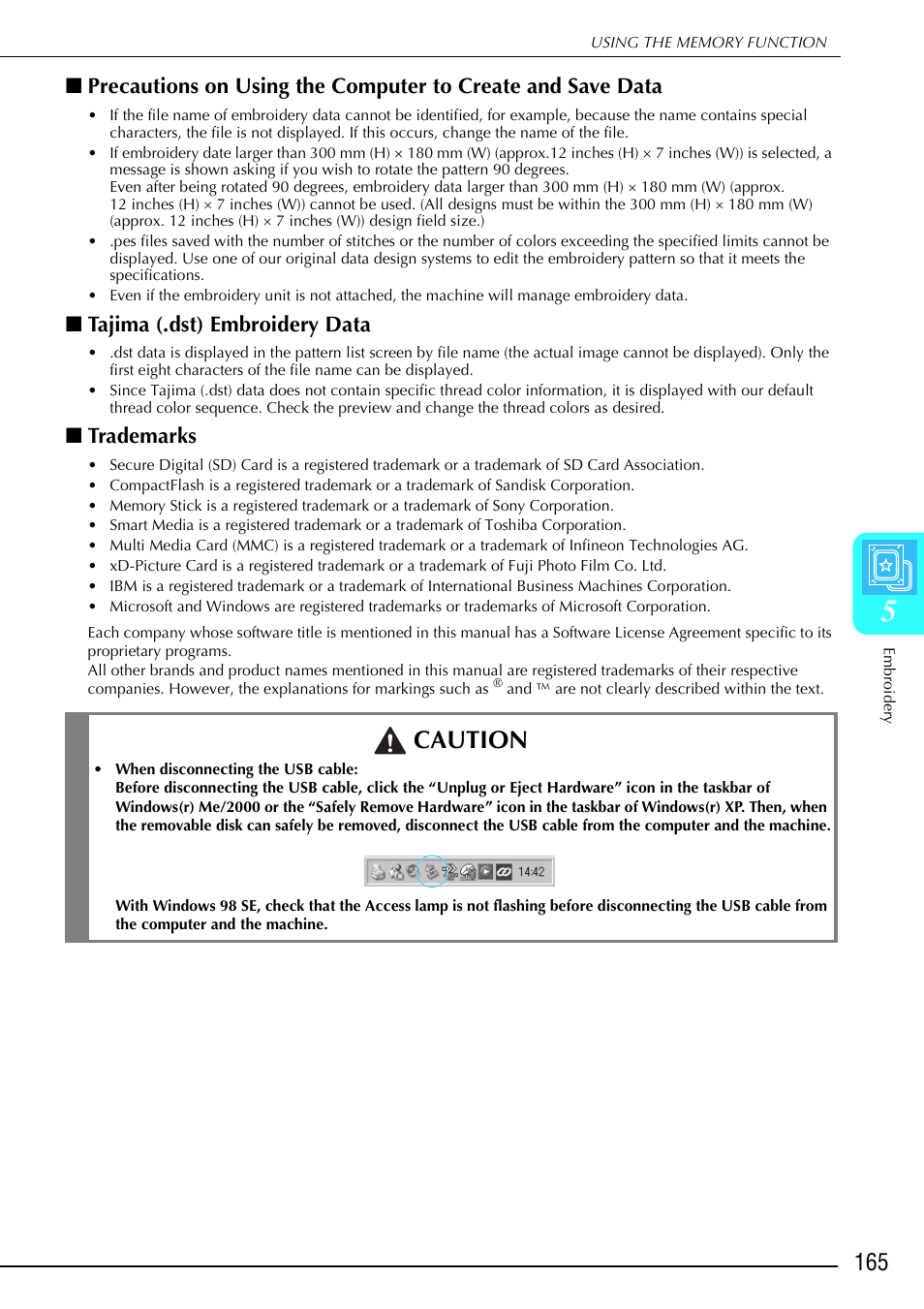 USING THE MEMORY FUNCTION

■ Precautions on Using the Computer to Create and Save Data

• If the file name of embroidery data cannot be identified, for example, because the name contains special characters, the file is not displayed. If this occurs, change the name of the file.
• If embroidery date larger than 300 mm (H) × 180 mm (W) (approx.12 inches (H) × 7 inches (W)) is selected, a message is shown asking if you wish to rotate the pattern 90 degrees.
Even after being rotated 90 degrees, embroidery data larger than 300 mm (H) × 180 mm (W) (approx. 12 inches (H) × 7 inches (W)) cannot be used. (All designs must be within the 300 mm (H) × 180 mm (W) (approx. 12 inches (H) × 7 inches (W)) design field size.)
• .pes files saved with the number of stitches or the number of colors exceeding the specified limits cannot be displayed. Use one of our original data design systems to edit the embroidery pattern so that it meets the specifications.
• Even if the embroidery unit is not attached, the machine will manage embroidery data.

■ Tajima (.dst) Embroidery Data

• .dst data is displayed in the pattern list screen by file name (the actual image cannot be displayed). Only the first eight characters of the file name can be displayed.
• Since Tajima (.dst) data does not contain specific thread color information, it is displayed with our default thread color sequence. Check the preview and change the thread colors as desired.

■ Trademarks

• Secure Digital (SD) Card is a registered trademark or a trademark of SD Card Association.
• CompactFlash is a registered trademark or a trademark of Sandisk Corporation.
• Memory Stick is a registered trademark or a trademark of Sony Corporation.
• Smart Media is a registered trademark or a trademark of Toshiba Corporation.
• Multi Media Card (MMC) is a registered trademark or a trademark of Infineon Technologies AG.
• xD-Picture Card is a registered trademark or a trademark of Fuji Photo Film Co. Ltd.
• IBM is a registered trademark or a trademark of International Business Machines Corporation.
• Microsoft and Windows are registered trademarks or trademarks of Microsoft Corporation.

Each company whose software title is mentioned in this manual has a Software License Agreement specific to its proprietary programs.
All other brands and product names mentioned in this manual are registered trademarks of their respective companies. However, the explanations for markings such as ® and ™ are not clearly described within the text.

CAUTION

• When disconnecting the USB cable:
Before disconnecting the USB cable, click the “Unplug or Eject Hardware” icon in the taskbar of Windows(r) Me/2000 or the “Safely Remove Hardware” icon in the taskbar of Windows(r) XP. Then, when the removable disk can safely be removed, disconnect the USB cable from the computer and the machine.

14:42

With Windows 98 SE, check that the Access lamp is not flashing before disconnecting the USB cable from the computer and the machine.

5
Embroidery

165